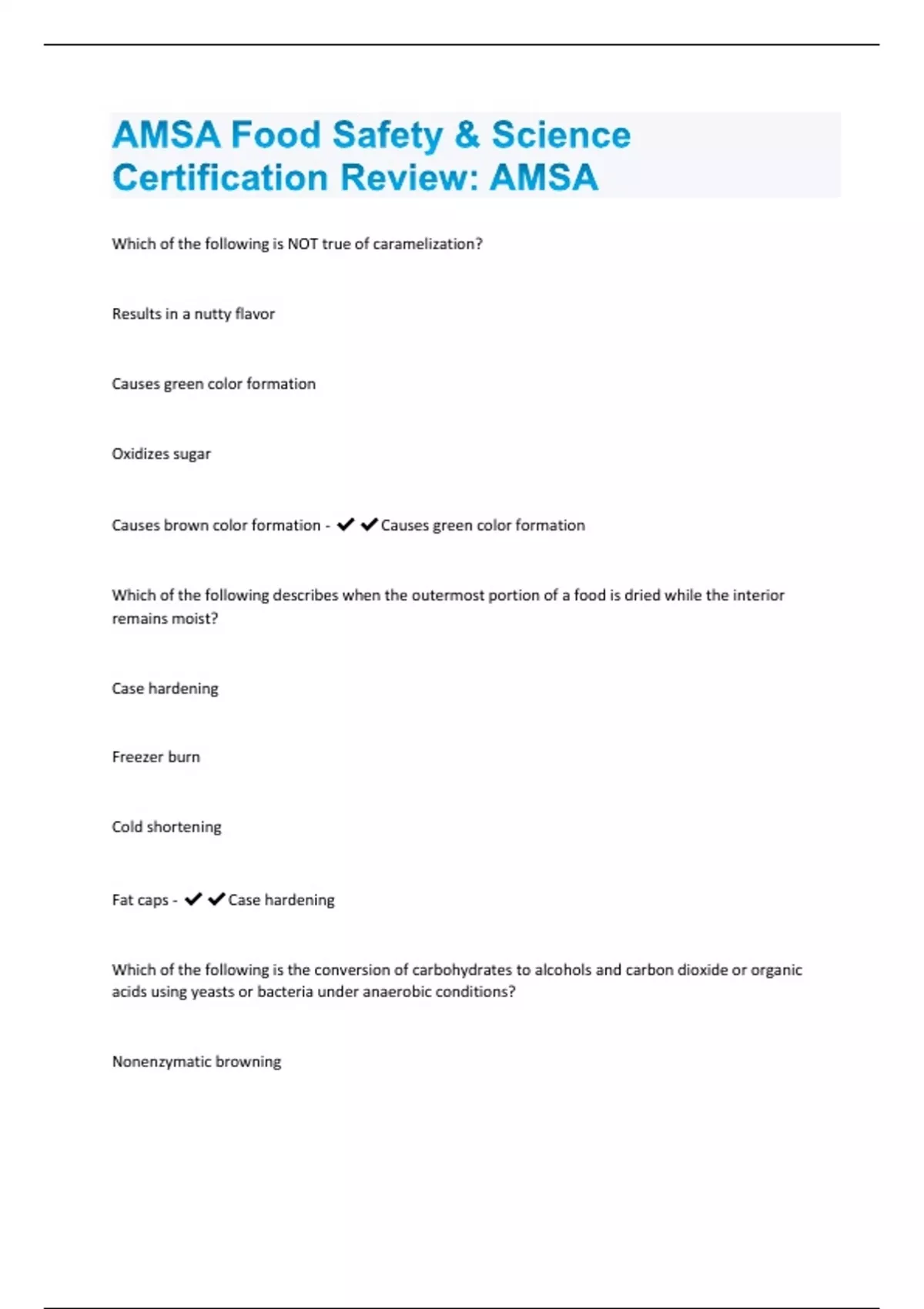 AMSA Food Safety & Science Certification Review: AMSA

Which of the following is NOT true of caramelization?

Results in a nutty flavor

Causes green color formation

Oxidizes sugar

Causes brown color formation - ✔✔Causes green color formation

Which of the following describes when the outermost portion of a food is dried while the interior remains moist?

Case hardening

Freezer burn

Cold shortening

Fat caps - ✔✔Case hardening

Which of the following is the conversion of carbohydrates to alcohols and carbon dioxide or organic acids using yeasts or bacteria under anaerobic conditions?

Nonenzymatic browning